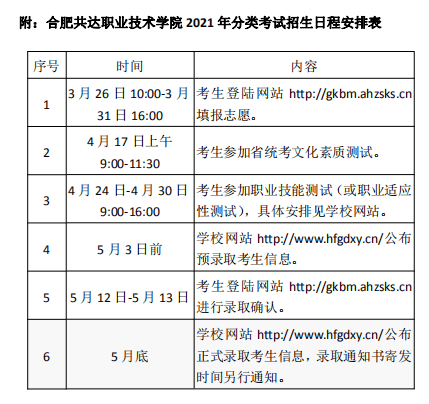 附：合肥共达职业技术学院 2021 年分类考试招生日程安排表

| 序号 | 时间 | 内容 |
|---|---|---|
| 1 | 3 月 26 日 10:00-3 月 31 日 16:00 | 考生登陆网站 http://gkbm.ahzsks.cn 填报志愿。 |
| 2 | 4 月 17 日上午 9:00-11:30 | 考生参加省统考文化素质测试。 |
| 3 | 4 月 24 日-4 月 30 日 9:00-16:00 | 考生参加职业技能测试（或职业适应性测试），具体安排见学校网站。 |
| 4 | 5 月 3 日前 | 学校网站 http://www.hfgdxy.cn/公布预录取考生信息。 |
| 5 | 5 月 12 日-5 月 13 日 | 考生登陆网站 http://gkbm.ahzsks.cn 进行录取确认。 |
| 6 | 5 月底 | 学校网站 http://www.hfgdxy.cn/公布正式录取考生信息，录取通知书寄发时间另行通知。 |